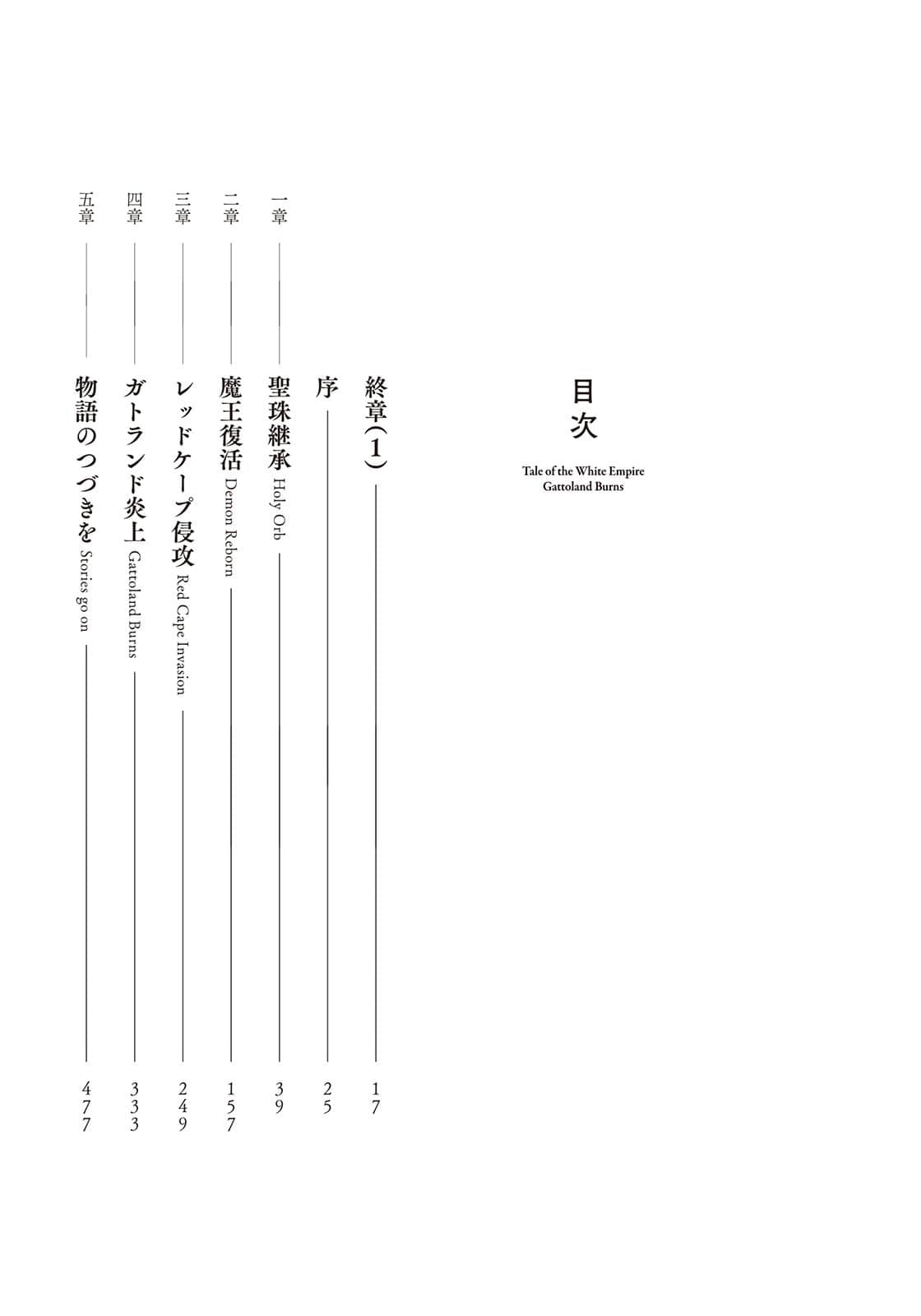 目次

Tale of the White Empire
Gattoland Burns

終章（1） 17

序 25

一章 聖珠継承 Holy Orb 39

二章 魔王復活 Demon Reborn 157

三章 レッドケープ侵攻 Red Cape Invasion 249

四章 ガトランド炎上 Gattoland Burns 333

五章 物語のつづきを Stories go on 477